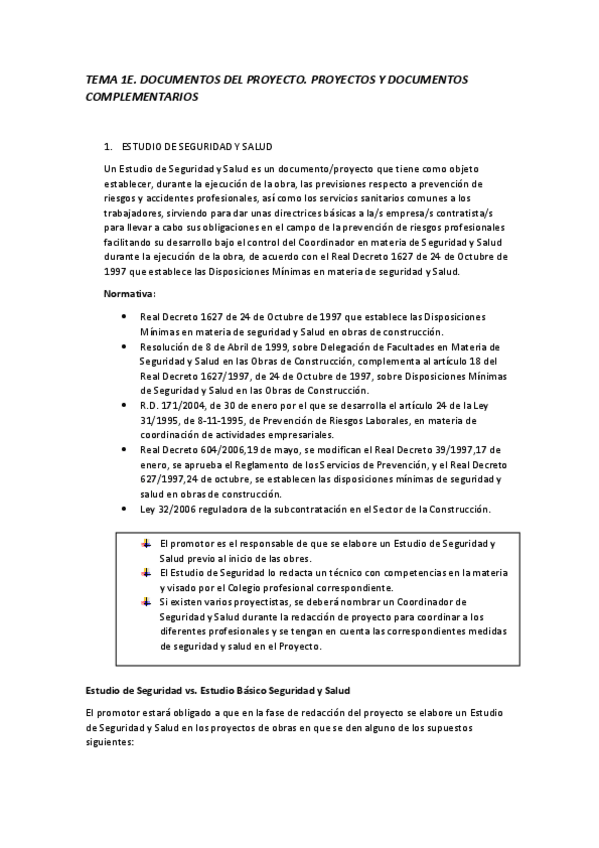 TEMA 1E. DOCUMENTOS DEL PROYECTO. PROYECTOS Y DOCUMENTOS COMPLEMENTARIOS

1. ESTUDIO DE SEGURIDAD Y SALUD

Un Estudio de Seguridad y Salud es un documento/proyecto que tiene como objeto establecer, durante la ejecución de la obra, las previsiones respecto a prevención de riesgos y accidentes profesionales, así como los servicios sanitarios comunes a los trabajadores, sirviendo para dar unas directrices básicas a la/s empresa/s contratista/s para llevar a cabo sus obligaciones en el campo de la prevención de riesgos profesionales facilitando su desarrollo bajo el control del Coordinador en materia de Seguridad y Salud durante la ejecución de la obra, de acuerdo con el Real Decreto 1627 de 24 de Octubre de 1997 que establece las Disposiciones Mínimas en materia de seguridad y Salud.

Normativa:

• Real Decreto 1627 de 24 de Octubre de 1997 que establece las Disposiciones Mínimas en materia de seguridad y Salud en obras de construcción.
• Resolución de 8 de Abril de 1999, sobre Delegación de Facultades en Materia de Seguridad y Salud en las Obras de Construcción, complementa al artículo 18 del Real Decreto 1627/1997, de 24 de Octubre de 1997, sobre Disposiciones Mínimas de Seguridad y Salud en las Obras de Construcción.
• R.D. 171/2004, de 30 de enero por el que se desarrolla el artículo 24 de la Ley 31/1995, de 8-11-1995, de Prevención de Riesgos Laborales, en materia de coordinación de actividades empresariales.
• Real Decreto 604/2006,19 de mayo, se modifican el Real Decreto 39/1997,17 de enero, se aprueba el Reglamento de los Servicios de Prevención, y el Real Decreto 627/1997,24 de octubre, se establecen las disposiciones mínimas de seguridad y salud en obras de construcción.
• Ley 32/2006 reguladora de la subcontratación en el Sector de la Construcción.

El promotor es el responsable de que se elabore un Estudio de Seguridad y Salud previo al inicio de las obres.
El Estudio de Seguridad lo redacta un técnico con competencias en la materia y visado por el Colegio profesional correspondiente.
Si existen varios proyectistas, se deberá nombrar un Coordinador de Seguridad y Salud durante la redacción de proyecto para coordinar a los diferentes profesionales y se tengan en cuenta las correspondientes medidas de seguridad y salud en el Proyecto.

Estudio de Seguridad vs. Estudio Básico Seguridad y Salud

El promotor estará obligado a que en la fase de redacción del proyecto se elabore un Estudio de Seguridad y Salud en los proyectos de obras en que se den alguno de los supuestos siguientes: